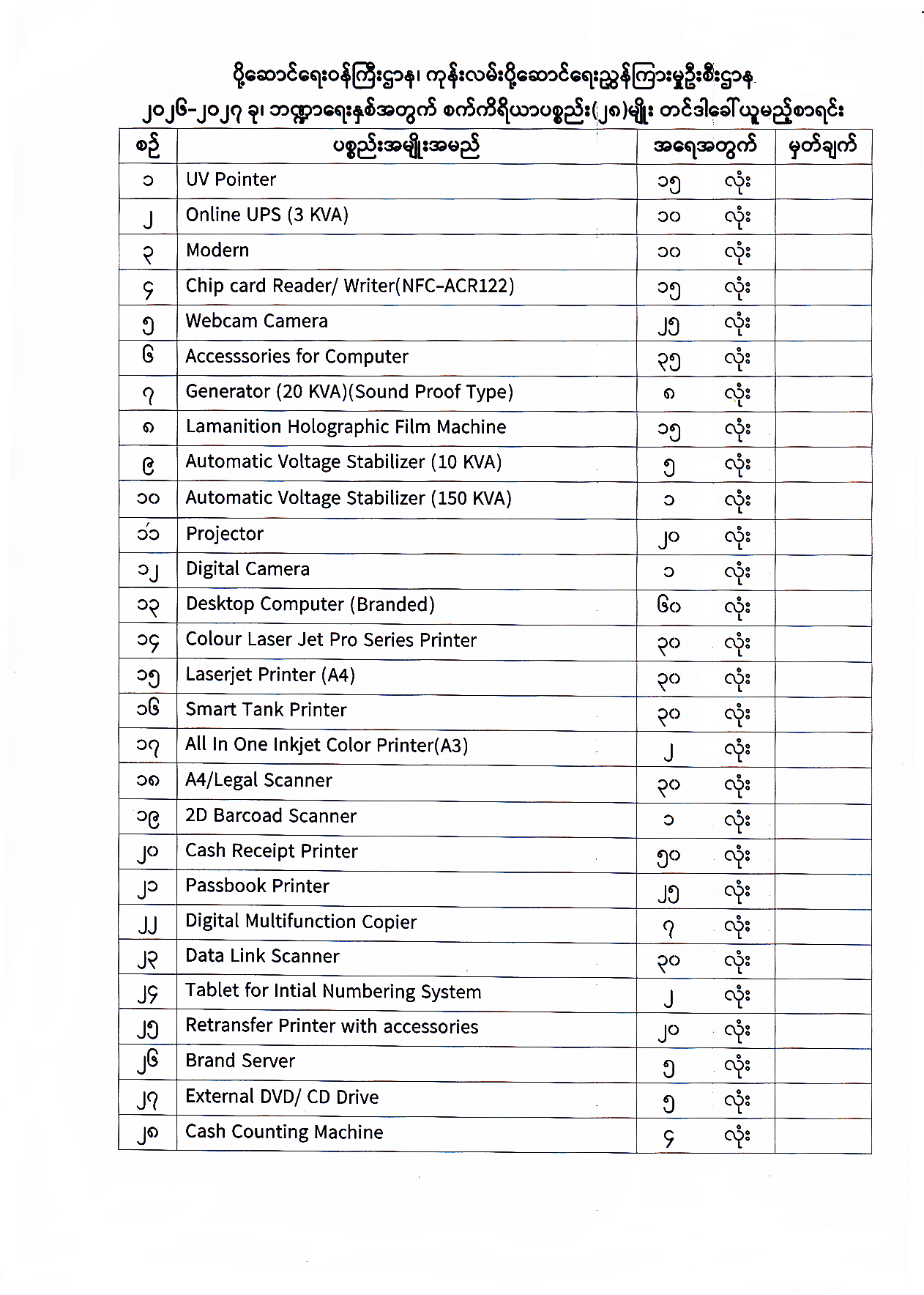 ပို့ဆောင်ရေးဝန်ကြီးဌာန၊ ကုန်းလမ်းပို့ဆောင်ရေးညွှန်ကြားမှုဦးစီးဌာန
၂၀၂၆-၂၀၂၇ ခု၊ ဘဏ္ဍာရေးနှစ်အတွက် စက်ကိရိယာပစ္စည်း(၂၈)မျိုး တင်ဒါခေါ်ယူမည့်စာရင်း

| စဉ် | ပစ္စည်းအမျိုးအမည် | အရေအတွက် | မှတ်ချက် |
|---|---|---|---|
| ၁ | UV Pointer | ၁၅ လုံး | |
| ၂ | Online UPS (3 KVA) | ၁၀ လုံး | |
| ၃ | Modern | ၁၀ လုံး | |
| ၄ | Chip card Reader/ Writer(NFC-ACR122) | ၁၅ လုံး | |
| ၅ | Webcam Camera | ၂၅ လုံး | |
| ၆ | Accesssories for Computer | ၃၅ လုံး | |
| ၇ | Generator (20 KVA)(Sound Proof Type) | ၈ လုံး | |
| ၈ | Lamanition Holographic Film Machine | ၁၅ လုံး | |
| ၉ | Automatic Voltage Stabilizer (10 KVA) | ၅ လုံး | |
| ၁၀ | Automatic Voltage Stabilizer (150 KVA) | ၁ လုံး | |
| ၁၁ | Projector | ၂၀ လုံး | |
| ၁၂ | Digital Camera | ၁ လုံး | |
| ၁၃ | Desktop Computer (Branded) | ၆၀ လုံး | |
| ၁၄ | Colour Laser Jet Pro Series Printer | ၃၀ လုံး | |
| ၁၅ | Laserjet Printer (A4) | ၃၀ လုံး | |
| ၁၆ | Smart Tank Printer | ၃၀ လုံး | |
| ၁၇ | All In One Inkjet Color Printer(A3) | ၂ လုံး | |
| ၁၈ | A4/Legal Scanner | ၃၀ လုံး | |
| ၁၉ | 2D Barcoad Scanner | ၁ လုံး | |
| ၂၀ | Cash Receipt Printer | ၅၀ လုံး | |
| ၂၁ | Passbook Printer | ၂၅ လုံး | |
| ၂၂ | Digital Multifunction Copier | ၇ လုံး | |
| ၂၃ | Data Link Scanner | ၃၀ လုံး | |
| ၂၄ | Tablet for Intial Numbering System | ၂ လုံး | |
| ၂၅ | Retransfer Printer with accessories | ၂၀ လုံး | |
| ၂၆ | Brand Server | ၅ လုံး | |
| ၂၇ | External DVD/ CD Drive | ၅ လုံး | |
| ၂၈ | Cash Counting Machine | ၄ လုံး | |